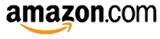 amazon.com